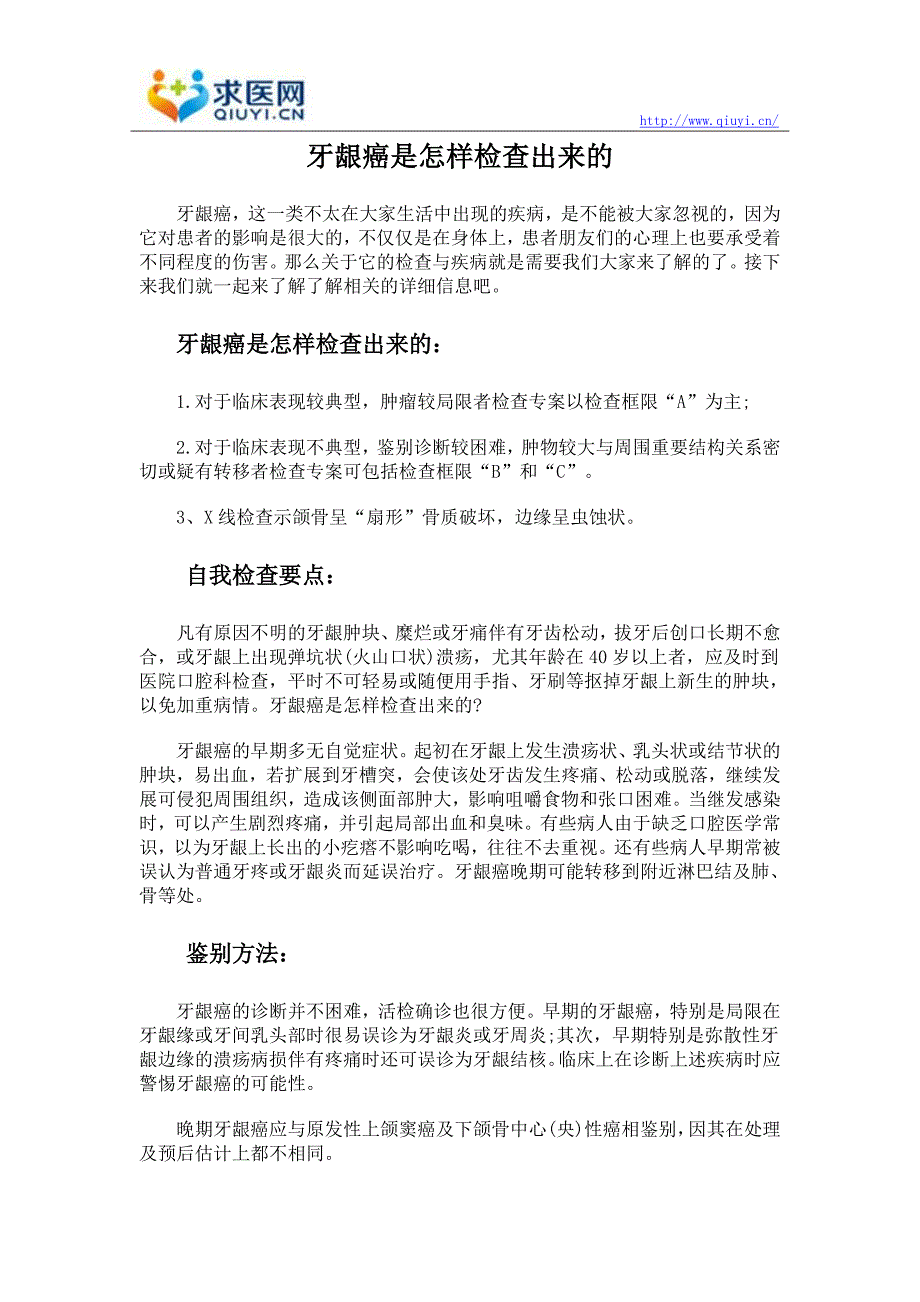 求医网
QIUYI.CN

http://www.qiuyi.cn/

牙龈癌是怎样检查出来的

牙龈癌，这一类不太在大家生活中出现的疾病，是不能被大家忽视的，因为它对患者的影响是很大的，不仅仅是在身体上，患者朋友们的心理上也要承受着不同程度的伤害。那么关于它的检查与疾病就是需要我们大家来了解的了。接下来我们就一起来了解了解相关的详细信息吧。

牙龈癌是怎样检查出来的：

1.对于临床表现较典型，肿瘤较局限者检查专案以检查框限“A”为主;

2.对于临床表现不典型，鉴别诊断较困难，肿物较大与周围重要结构关系密切或疑有转移者检查专案可包括检查框限“B”和“C”。

3、X线检查示颌骨呈“扇形”骨质破坏，边缘呈虫蚀状。

自我检查要点：

凡有原因不明的牙龈肿块、糜烂或牙痛伴有牙齿松动，拔牙后创口长期不愈合，或牙龈上出现弹坑状(火山口状)溃疡，尤其年龄在40岁以上者，应及时到医院口腔科检查，平时不可轻易或随便用手指、牙刷等抠掉牙龈上新生的肿块，以免加重病情。牙龈癌是怎样检查出来的?

牙龈癌的早期多无自觉症状。起初在牙龈上发生溃疡状、乳头状或结节状的肿块，易出血，若扩展到牙槽突，会使该处牙齿发生疼痛、松动或脱落，继续发展可侵犯周围组织，造成该侧面部肿大，影响咀嚼食物和张口困难。当继发感染时，可以产生剧烈疼痛，并引起局部出血和臭味。有些病人由于缺乏口腔医学常识，以为牙龈上长出的小疙瘩不影响吃喝，往往不去重视。还有些病人早期常被误认为普通牙疼或牙龈炎而延误治疗。牙龈癌晚期可能转移到附近淋巴结及肺、骨等处。

鉴别方法：

牙龈癌的诊断并不困难，活检确诊也很方便。早期的牙龈癌，特别是局限在牙龈缘或牙间乳头部时很易误诊为牙龈炎或牙周炎;其次，早期特别是弥散性牙龈边缘的溃疡病损伴有疼痛时还可误诊为牙龈结核。临床上在诊断上述疾病时应警惕牙龈癌的可能性。

晚期牙龈癌应与原发性上颌窦癌及下颌骨中心(央)性癌相鉴别，因其在处理及预后估计上都不相同。